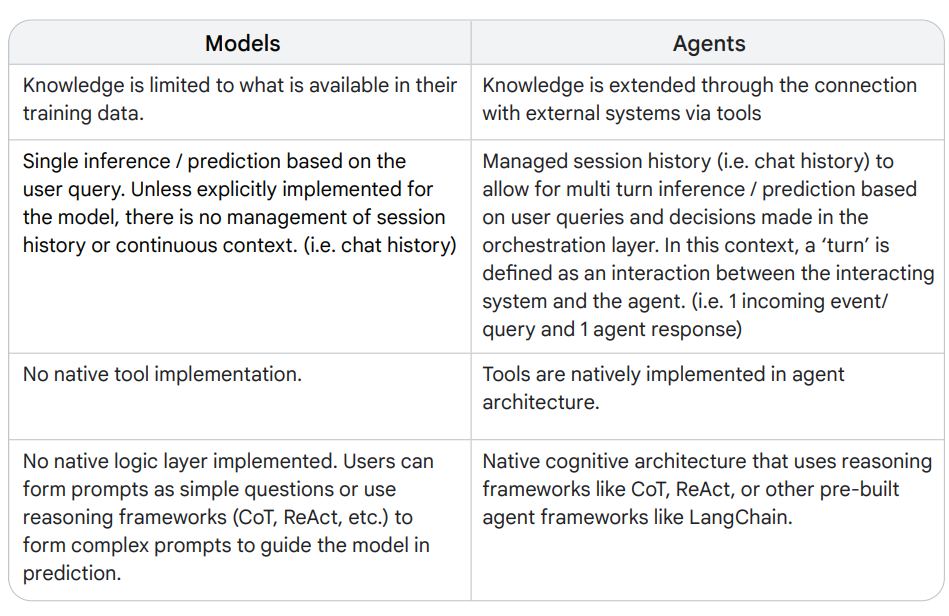 | Models | Agents |
|---|---|
| Knowledge is limited to what is available in their training data. | Knowledge is extended through the connection with external systems via tools |
| Single inference / prediction based on the user query. Unless explicitly implemented for the model, there is no management of session history or continuous context. (i.e. chat history) | Managed session history (i.e. chat history) to allow for multi turn inference / prediction based on user queries and decisions made in the orchestration layer. In this context, a 'turn' is defined as an interaction between the interacting system and the agent. (i.e. 1 incoming event/ query and 1 agent response) |
| No native tool implementation. | Tools are natively implemented in agent architecture. |
| No native logic layer implemented. Users can form prompts as simple questions or use reasoning frameworks (CoT, ReAct, etc.) to form complex prompts to guide the model in prediction. | Native cognitive architecture that uses reasoning frameworks like CoT, ReAct, or other pre-built agent frameworks like LangChain. |